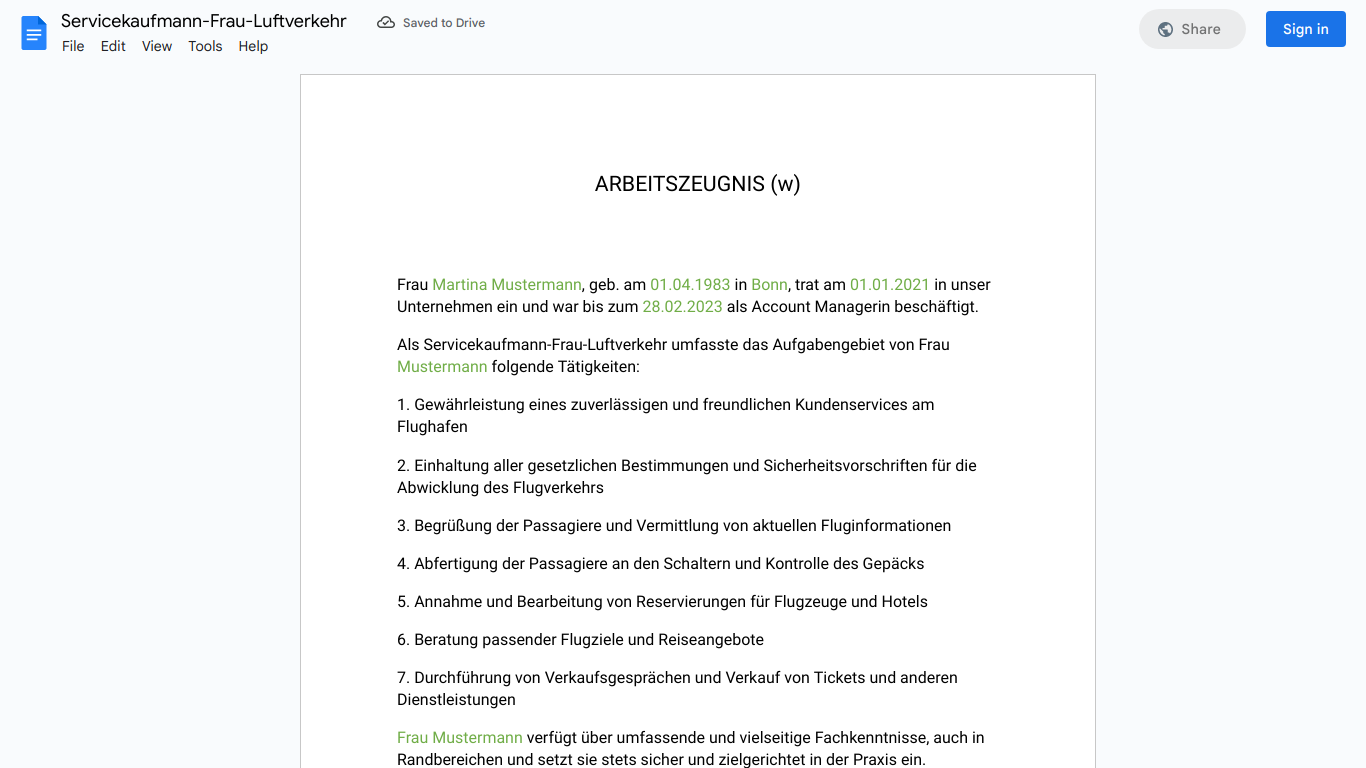 Servicekaufmann-Frau-Luftverkehr
Saved to Drive
File Edit View Tools Help
Share
Sign in

ARBEITSZEUGNIS (w)

Frau Martina Mustermann, geb. am 01.04.1983 in Bonn, trat am 01.01.2021 in unser Unternehmen ein und war bis zum 28.02.2023 als Account Managerin beschäftigt.

Als Servicekaufmann-Frau-Luftverkehr umfasste das Aufgabengebiet von Frau Mustermann folgende Tätigkeiten:

1. Gewährleistung eines zuverlässigen und freundlichen Kundenservices am Flughafen

2. Einhaltung aller gesetzlichen Bestimmungen und Sicherheitsvorschriften für die Abwicklung des Flugverkehrs

3. Begrüßung der Passagiere und Vermittlung von aktuellen Fluginformationen

4. Abfertigung der Passagiere an den Schaltern und Kontrolle des Gepäcks

5. Annahme und Bearbeitung von Reservierungen für Flugzeuge und Hotels

6. Beratung passender Flugziele und Reiseangebote

7. Durchführung von Verkaufsgesprächen und Verkauf von Tickets und anderen Dienstleistungen

Frau Mustermann verfügt über umfassende und vielseitige Fachkenntnisse, auch in Randbereichen und setzt sie stets sicher und zielgerichtet in der Praxis ein.